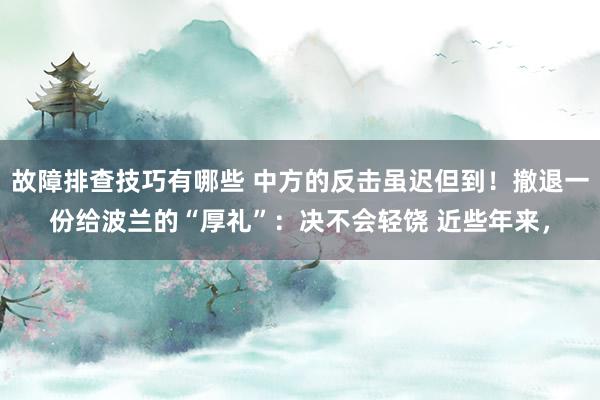 故障排查技巧有哪些 中方的反击虽迟但到！撤退一份给波兰的“厚礼”：决不会轻饶 近些年来，